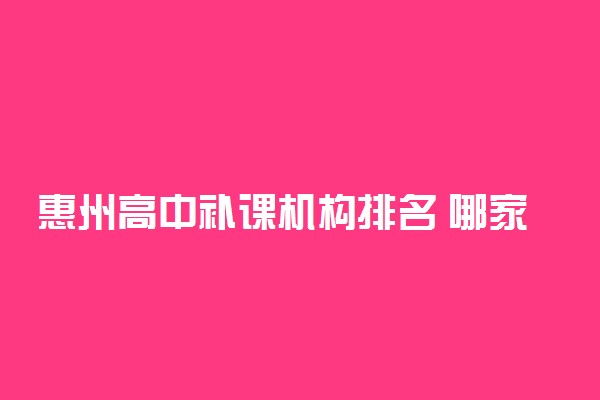 惠州高中补课机构排名 哪家